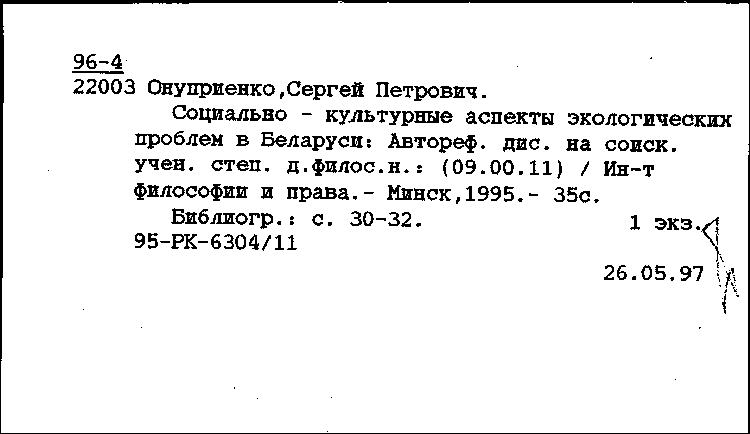 96-4
22003 Онуприенко,Сергей Петрович.

Социально - культурные аспекты экологических проблем в Беларуси: Автореф. дис. на соиск. учен. степ. д.филос.н.: (09.00.11) / Ин-т философии и права.- Минск,1995.- 35с.

Библиогр.: с. 30-32. 1 экз.
95-РК-6304/11

26.05.97